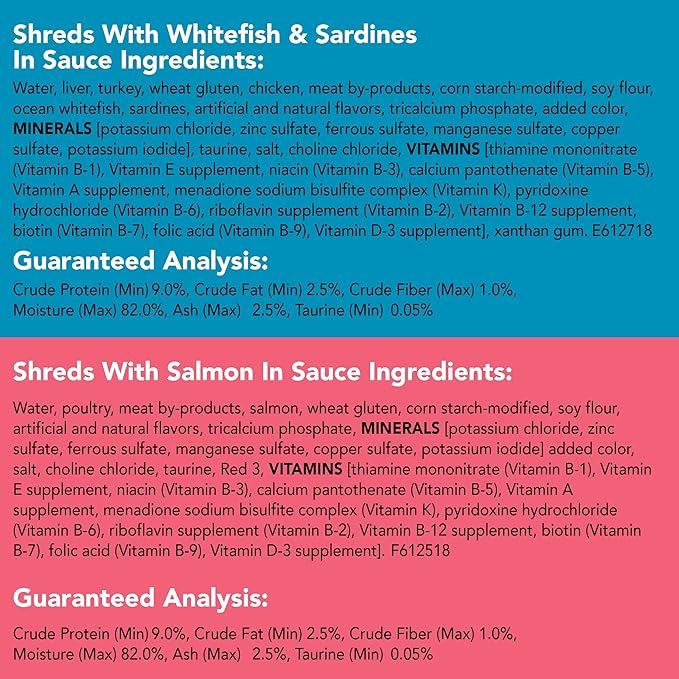 Shreds With Whitefish & Sardines In Sauce Ingredients:

Water, liver, turkey, wheat gluten, chicken, meat by-products, corn starch-modified, soy flour, ocean whitefish, sardines, artificial and natural flavors, tricalcium phosphate, added color, MINERALS [potassium chloride, zinc sulfate, ferrous sulfate, manganese sulfate, copper sulfate, potassium iodide], taurine, salt, choline chloride, VITAMINS [thiamine mononitrate (Vitamin B-1), Vitamin E supplement, niacin (Vitamin B-3), calcium pantothenate (Vitamin B-5), Vitamin A supplement, menadione sodium bisulfite complex (Vitamin K), pyridoxine hydrochloride (Vitamin B-6), riboflavin supplement (Vitamin B-2), Vitamin B-12 supplement, biotin (Vitamin B-7), folic acid (Vitamin B-9), Vitamin D-3 supplement], xanthan gum. E612718

Guaranteed Analysis:

Crude Protein (Min) 9.0%, Crude Fat (Min) 2.5%, Crude Fiber (Max) 1.0%, Moisture (Max) 82.0%, Ash (Max) 2.5%, Taurine (Min) 0.05%

Shreds With Salmon In Sauce Ingredients:

Water, poultry, meat by-products, salmon, wheat gluten, corn starch-modified, soy flour, artificial and natural flavors, tricalcium phosphate, MINERALS [potassium chloride, zinc sulfate, ferrous sulfate, manganese sulfate, copper sulfate, potassium iodide] added color, salt, choline chloride, taurine, Red 3, VITAMINS [thiamine mononitrate (Vitamin B-1), Vitamin E supplement, niacin (Vitamin B-3), calcium pantothenate (Vitamin B-5), Vitamin A supplement, menadione sodium bisulfite complex (Vitamin K), pyridoxine hydrochloride (Vitamin B-6), riboflavin supplement (Vitamin B-2), Vitamin B-12 supplement, biotin (Vitamin B-7), folic acid (Vitamin B-9), Vitamin D-3 supplement]. F612518

Guaranteed Analysis:

Crude Protein (Min) 9.0%, Crude Fat (Min) 2.5%, Crude Fiber (Max) 1.0%, Moisture (Max) 82.0%, Ash (Max) 2.5%, Taurine (Min) 0.05%